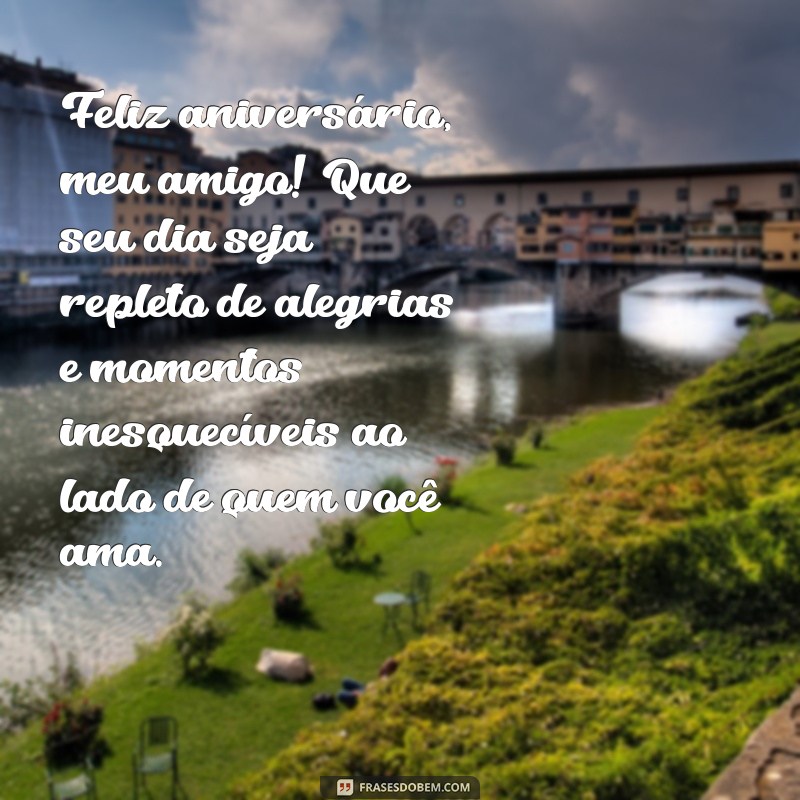 Feliz aniversário, meu amigo! Que seu dia seja repleto de alegrias e momentos inesquecíveis ao lado de quem você ama.

FRASESDOBEM.COM